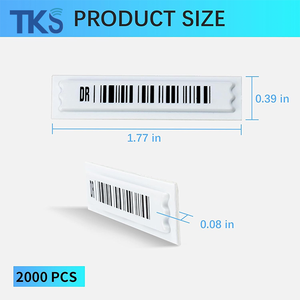 TKS PRODUCT SIZE

DR

0.39 in

1.77 in

DR

0.08 in

2000 PCS